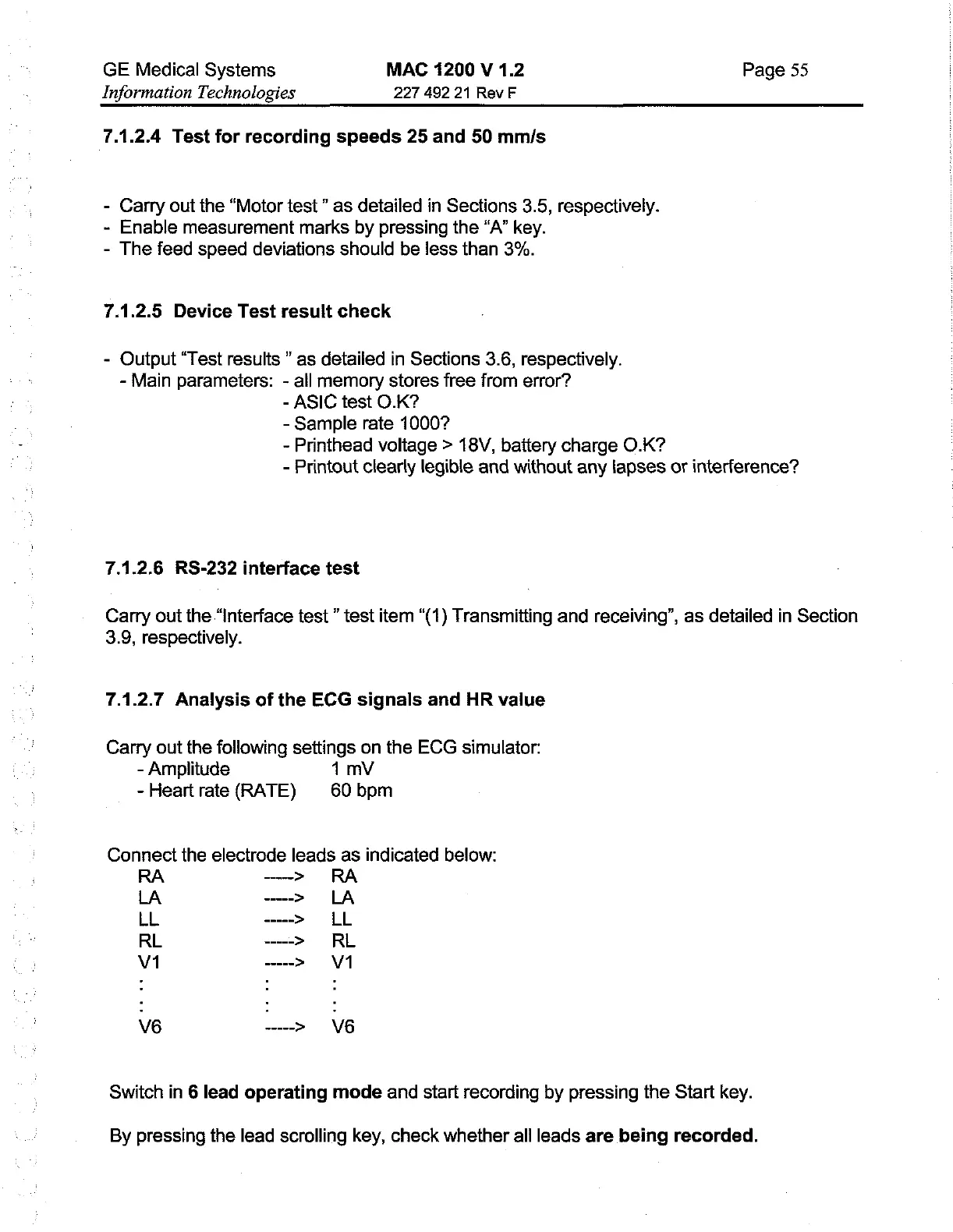 GE Medical Systems
Information Technologies

MAC 1200 V 1.2
227 492 21 Rev F

Page 55

7.1.2.4 Test for recording speeds 25 and 50 mm/s

- Carry out the "Motor test " as detailed in Sections 3.5, respectively.
- Enable measurement marks by pressing the "A" key.
- The feed speed deviations should be less than 3%.

7.1.2.5 Device Test result check

- Output "Test results " as detailed in Sections 3.6, respectively.
- Main parameters: - all memory stores free from error?
- ASIC test O.K?
- Sample rate 1000?
- Printhead voltage > 18V, battery charge O.K?
- Printout clearly legible and without any lapses or interference?

7.1.2.6 RS-232 interface test

Carry out the "Interface test " test item "(1) Transmitting and receiving", as detailed in Section 3.9, respectively.

7.1.2.7 Analysis of the ECG signals and HR value

Carry out the following settings on the ECG simulator:
- Amplitude 1 mV
- Heart rate (RATE) 60 bpm

Connect the electrode leads as indicated below:
RA -----> RA
LA -----> LA
LL -----> LL
RL -----> RL
V1 -----> V1
: : :
: : :
V6 -----> V6

Switch in 6 lead operating mode and start recording by pressing the Start key.

By pressing the lead scrolling key, check whether all leads are being recorded.